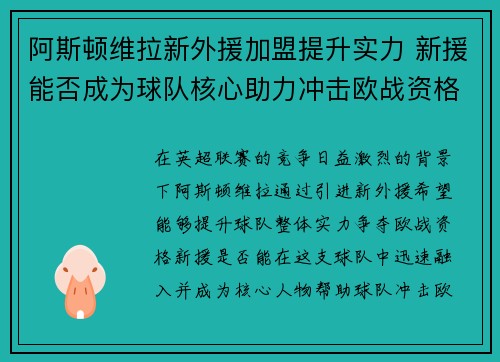 阿斯顿维拉新外援加盟提升实力 新援能否成为球队核心助力冲击欧战资格

在英超联赛的竞争日益激烈的背景下阿斯顿维拉通过引进新外援希望能够提升球队整体实力争夺欧战资格新援是否能在这支球队中迅速融入并成为核心人物帮助球队冲击欧